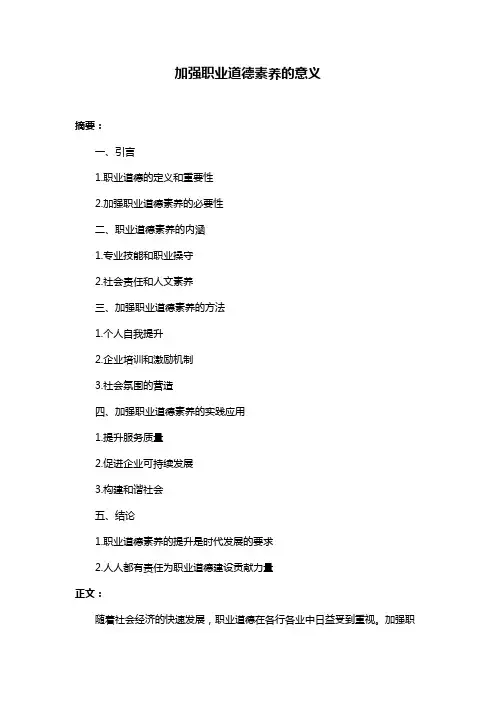 加强职业道德素养的意义

摘要：

一、引言

1.职业道德的定义和重要性

2.加强职业道德素养的必要性

二、职业道德素养的内涵

1.专业技能和职业操守

2.社会责任和人文素养

三、加强职业道德素养的方法

1.个人自我提升

2.企业培训和激励机制

3.社会氛围的营造

四、加强职业道德素养的实践应用

1.提升服务质量

2.促进企业可持续发展

3.构建和谐社会

五、结论

1.职业道德素养的提升是时代发展的要求

2.人人都有责任为职业道德建设贡献力量

正文：

随着社会经济的快速发展，职业道德在各行各业中日益受到重视。加强职